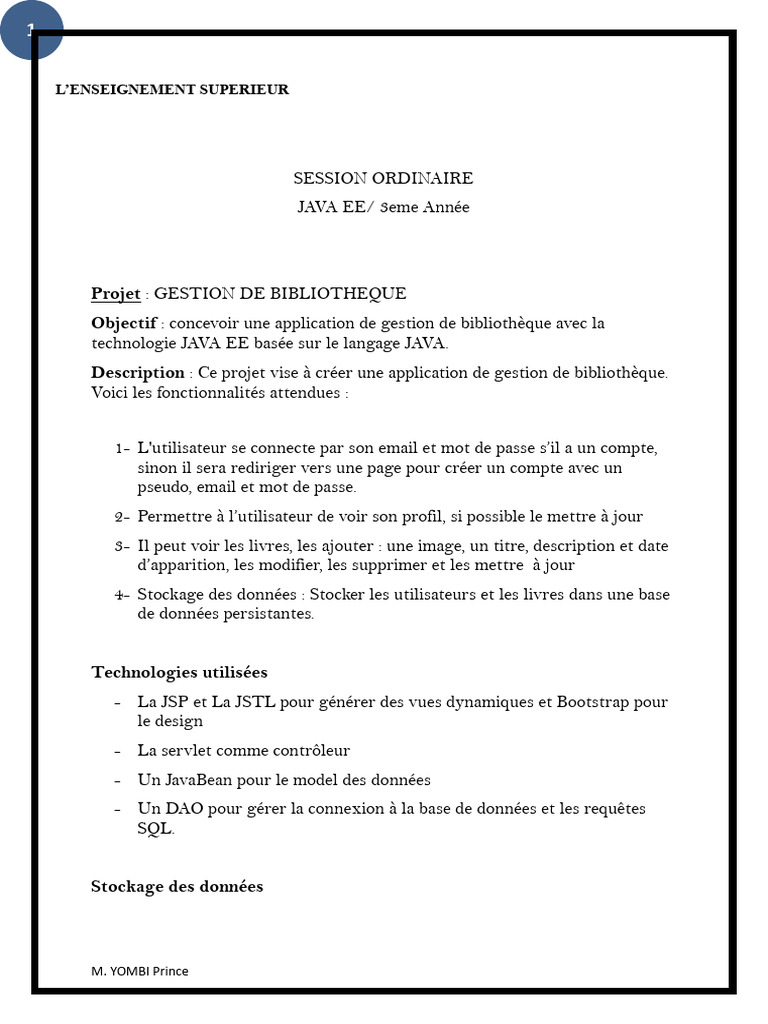 1

L'ENSEIGNEMENT SUPERIEUR

SESSION ORDINAIRE
JAVA EE/ 3eme Année

Projet : GESTION DE BIBLIOTHEQUE

Objectif : concevoir une application de gestion de bibliothèque avec la technologie JAVA EE basée sur le langage JAVA.

Description : Ce projet vise à créer une application de gestion de bibliothèque. Voici les fonctionnalités attendues :

1- L'utilisateur se connecte par son email et mot de passe s'il a un compte, sinon il sera rediriger vers une page pour créer un compte avec un pseudo, email et mot de passe.

2- Permettre à l'utilisateur de voir son profil, si possible le mettre à jour

3- Il peut voir les livres, les ajouter : une image, un titre, description et date d'apparition, les modifier, les supprimer et les mettre à jour

4- Stockage des données : Stocker les utilisateurs et les livres dans une base de données persistantes.

Technologies utilisées

- La JSP et La JSTL pour générer des vues dynamiques et Bootstrap pour le design

- La servlet comme contrôleur

- Un JavaBean pour le model des données

- Un DAO pour gérer la connexion à la base de données et les requêtes SQL.

Stockage des données

M. YOMBI Prince